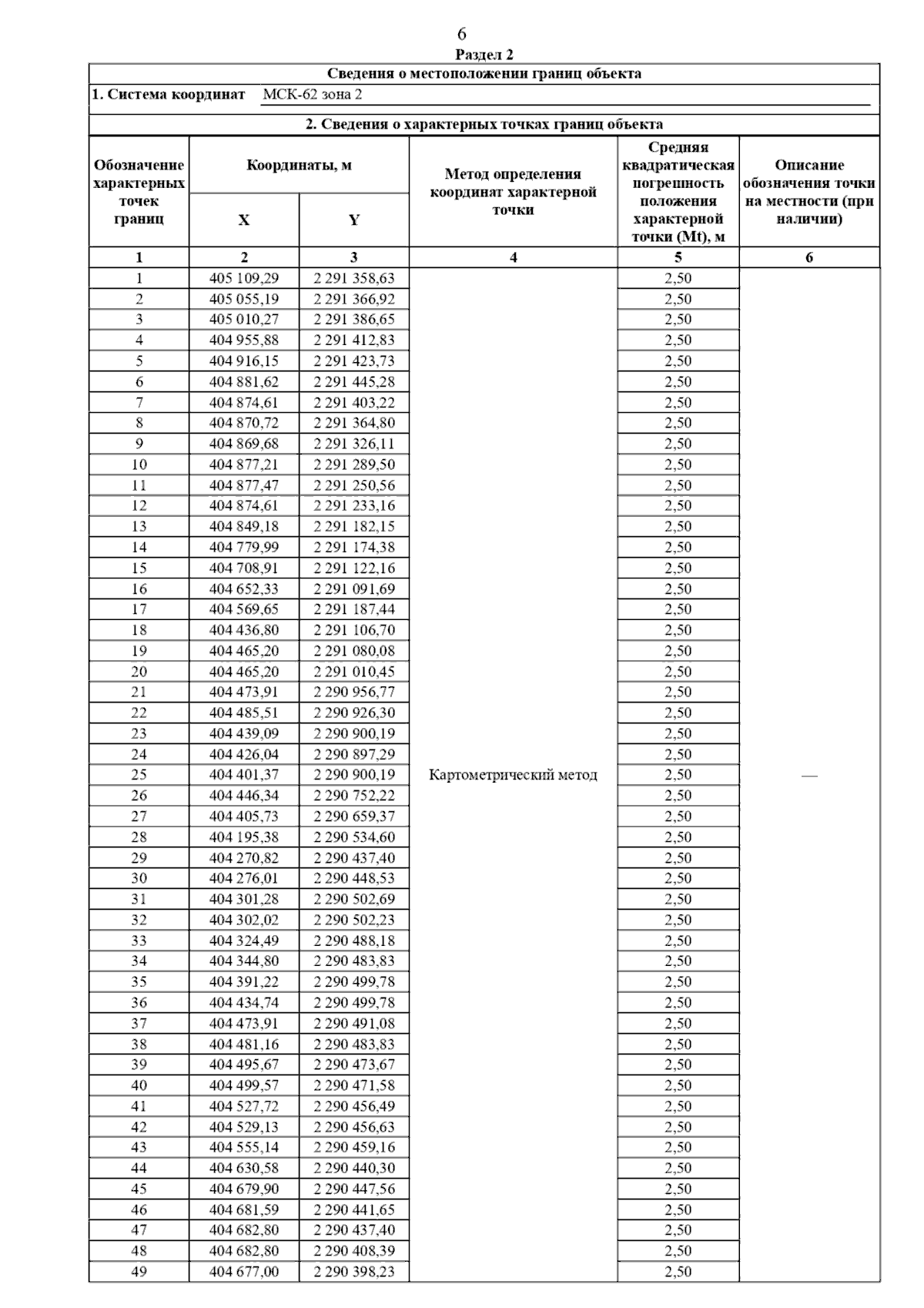 6

Раздел 2

Сведения о местоположении границ объекта

1. Система координат МСК-62 зона 2

2. Сведения о характерных точках границ объекта

| Обозначение характерных точек границ | Координаты, м X | Координаты, м Y | Метод определения координат характерной точки | Средняя квадратическая погрешность положения характерной точки (Mt), м | Описание обозначения точки на местности (при наличии) |
|---|---|---|---|---|---|
| 1 | 2 | 3 | 4 | 5 | 6 |
| 1 | 405 109,29 | 2 291 358,63 | Картометрический метод | 2,50 | — |
| 2 | 405 055,19 | 2 291 366,92 | | 2,50 | |
| 3 | 405 010,27 | 2 291 386,65 | | 2,50 | |
| 4 | 404 955,88 | 2 291 412,83 | | 2,50 | |
| 5 | 404 916,15 | 2 291 423,73 | | 2,50 | |
| 6 | 404 881,62 | 2 291 445,28 | | 2,50 | |
| 7 | 404 874,61 | 2 291 403,22 | | 2,50 | |
| 8 | 404 870,72 | 2 291 364,80 | | 2,50 | |
| 9 | 404 869,68 | 2 291 326,11 | | 2,50 | |
| 10 | 404 877,21 | 2 291 289,50 | | 2,50 | |
| 11 | 404 877,47 | 2 291 250,56 | | 2,50 | |
| 12 | 404 874,61 | 2 291 233,16 | | 2,50 | |
| 13 | 404 849,18 | 2 291 182,15 | | 2,50 | |
| 14 | 404 779,99 | 2 291 174,38 | | 2,50 | |
| 15 | 404 708,91 | 2 291 122,16 | | 2,50 | |
| 16 | 404 652,33 | 2 291 091,69 | | 2,50 | |
| 17 | 404 569,65 | 2 291 187,44 | | 2,50 | |
| 18 | 404 436,80 | 2 291 106,70 | | 2,50 | |
| 19 | 404 465,20 | 2 291 080,08 | | 2,50 | |
| 20 | 404 465,20 | 2 291 010,45 | | 2,50 | |
| 21 | 404 473,91 | 2 290 956,77 | | 2,50 | |
| 22 | 404 485,51 | 2 290 926,30 | | 2,50 | |
| 23 | 404 439,09 | 2 290 900,19 | | 2,50 | |
| 24 | 404 426,04 | 2 290 897,29 | | 2,50 | |
| 25 | 404 401,37 | 2 290 900,19 | | 2,50 | |
| 26 | 404 446,34 | 2 290 752,22 | | 2,50 | |
| 27 | 404 405,73 | 2 290 659,37 | | 2,50 | |
| 28 | 404 195,38 | 2 290 534,60 | | 2,50 | |
| 29 | 404 270,82 | 2 290 437,40 | | 2,50 | |
| 30 | 404 276,01 | 2 290 448,53 | | 2,50 | |
| 31 | 404 301,28 | 2 290 502,69 | | 2,50 | |
| 32 | 404 302,02 | 2 290 502,23 | | 2,50 | |
| 33 | 404 324,49 | 2 290 488,18 | | 2,50 | |
| 34 | 404 344,80 | 2 290 483,83 | | 2,50 | |
| 35 | 404 391,22 | 2 290 499,78 | | 2,50 | |
| 36 | 404 434,74 | 2 290 499,78 | | 2,50 | |
| 37 | 404 473,91 | 2 290 491,08 | | 2,50 | |
| 38 | 404 481,16 | 2 290 483,83 | | 2,50 | |
| 39 | 404 495,67 | 2 290 473,67 | | 2,50 | |
| 40 | 404 499,57 | 2 290 471,58 | | 2,50 | |
| 41 | 404 527,72 | 2 290 456,49 | | 2,50 | |
| 42 | 404 529,13 | 2 290 456,63 | | 2,50 | |
| 43 | 404 555,14 | 2 290 459,16 | | 2,50 | |
| 44 | 404 630,58 | 2 290 440,30 | | 2,50 | |
| 45 | 404 679,90 | 2 290 447,56 | | 2,50 | |
| 46 | 404 681,59 | 2 290 441,65 | | 2,50 | |
| 47 | 404 682,80 | 2 290 437,40 | | 2,50 | |
| 48 | 404 682,80 | 2 290 408,39 | | 2,50 | |
| 49 | 404 677,00 | 2 290 398,23 | | 2,50 | |